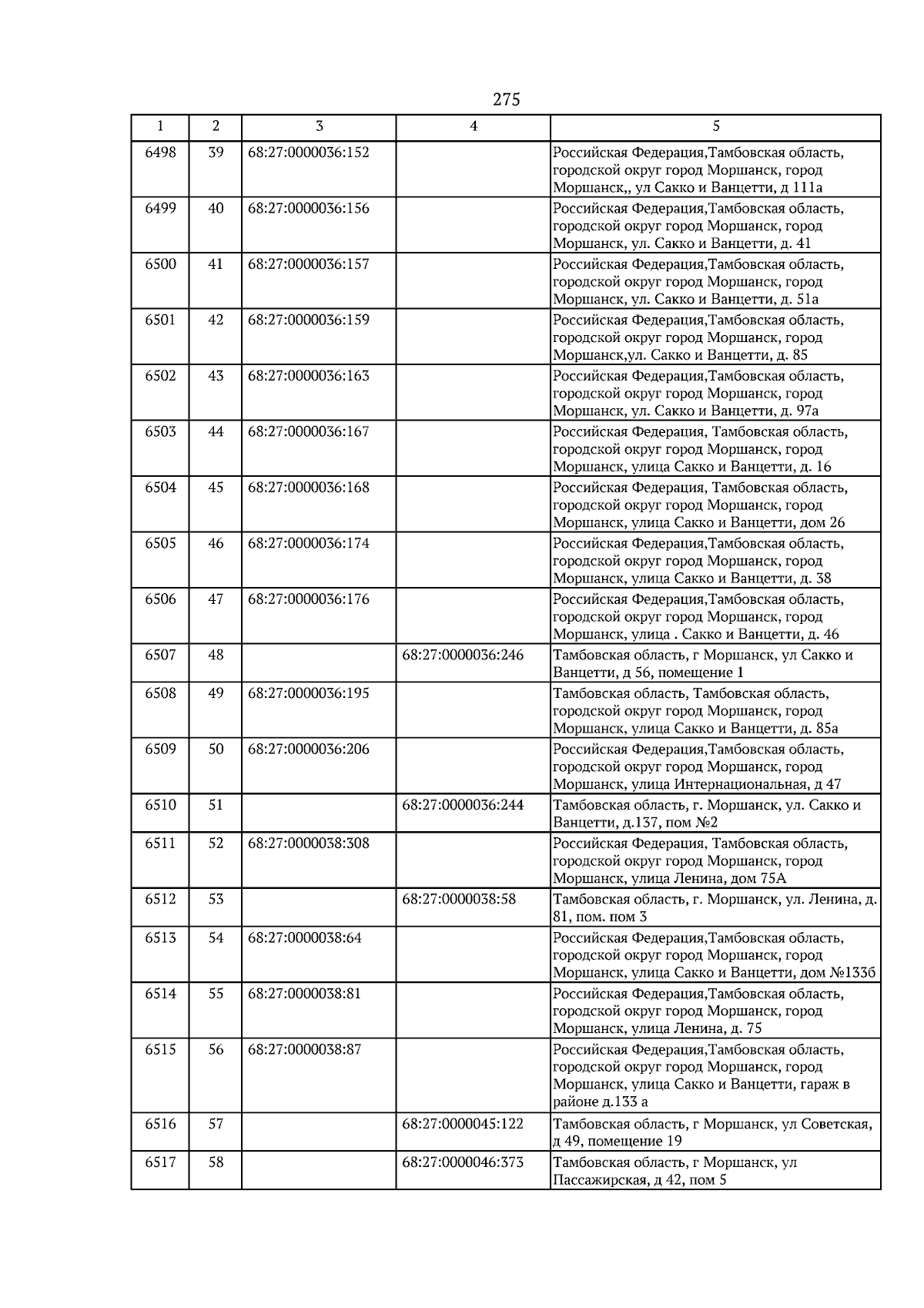 275

| 1 | 2 | 3 | 4 | 5 |
|---|---|---|---|---|
| 6498 | 39 | 68:27:0000036:152 |  | Российская Федерация,Тамбовская область, городской округ город Моршанск, город Моршанск,, ул Сакко и Ванцетти, д 111а |
| 6499 | 40 | 68:27:0000036:156 |  | Российская Федерация,Тамбовская область, городской округ город Моршанск, город Моршанск, ул. Сакко и Ванцетти, д. 41 |
| 6500 | 41 | 68:27:0000036:157 |  | Российская Федерация,Тамбовская область, городской округ город Моршанск, город Моршанск, ул. Сакко и Ванцетти, д. 51а |
| 6501 | 42 | 68:27:0000036:159 |  | Российская Федерация,Тамбовская область, городской округ город Моршанск, город Моршанск,ул. Сакко и Ванцетти, д. 85 |
| 6502 | 43 | 68:27:0000036:163 |  | Российская Федерация,Тамбовская область, городской округ город Моршанск, город Моршанск, ул. Сакко и Ванцетти, д. 97а |
| 6503 | 44 | 68:27:0000036:167 |  | Российская Федерация, Тамбовская область, городской округ город Моршанск, город Моршанск, улица Сакко и Ванцетти, д. 16 |
| 6504 | 45 | 68:27:0000036:168 |  | Российская Федерация, Тамбовская область, городской округ город Моршанск, город Моршанск, улица Сакко и Ванцетти, дом 26 |
| 6505 | 46 | 68:27:0000036:174 |  | Российская Федерация,Тамбовская область, городской округ город Моршанск, город Моршанск, улица Сакко и Ванцетти, д. 38 |
| 6506 | 47 | 68:27:0000036:176 |  | Российская Федерация,Тамбовская область, городской округ город Моршанск, город Моршанск, улица . Сакко и Ванцетти, д. 46 |
| 6507 | 48 |  | 68:27:0000036:246 | Тамбовская область, г Моршанск, ул Сакко и Ванцетти, д 56, помещение 1 |
| 6508 | 49 | 68:27:0000036:195 |  | Тамбовская область, Тамбовская область, городской округ город Моршанск, город Моршанск, улица Сакко и Ванцетти, д. 85а |
| 6509 | 50 | 68:27:0000036:206 |  | Российская Федерация,Тамбовская область, городской округ город Моршанск, город Моршанск, улица Интернациональная, д 47 |
| 6510 | 51 |  | 68:27:0000036:244 | Тамбовская область, г. Моршанск, ул. Сакко и Ванцетти, д.137, пом №2 |
| 6511 | 52 | 68:27:0000038:308 |  | Российская Федерация, Тамбовская область, городской округ город Моршанск, город Моршанск, улица Ленина, дом 75А |
| 6512 | 53 |  | 68:27:0000038:58 | Тамбовская область, г. Моршанск, ул. Ленина, д. 81, пом. пом 3 |
| 6513 | 54 | 68:27:0000038:64 |  | Российская Федерация,Тамбовская область, городской округ город Моршанск, город Моршанск, улица Сакко и Ванцетти, дом №133б |
| 6514 | 55 | 68:27:0000038:81 |  | Российская Федерация,Тамбовская область, городской округ город Моршанск, город Моршанск, улица Ленина, д. 75 |
| 6515 | 56 | 68:27:0000038:87 |  | Российская Федерация,Тамбовская область, городской округ город Моршанск, город Моршанск, улица Сакко и Ванцетти, гараж в районе д.133 а |
| 6516 | 57 |  | 68:27:0000045:122 | Тамбовская область, г Моршанск, ул Советская, д 49, помещение 19 |
| 6517 | 58 |  | 68:27:0000046:373 | Тамбовская область, г Моршанск, ул Пассажирская, д 42, пом 5 |